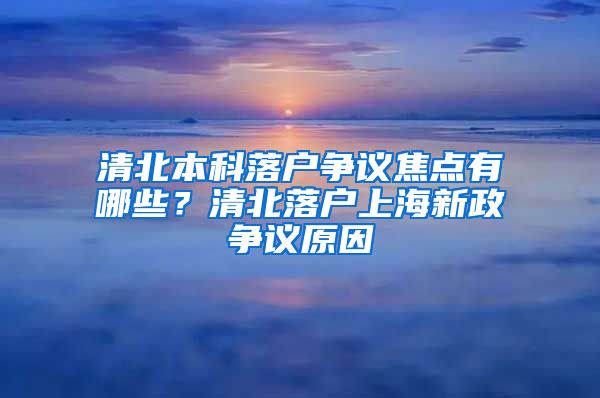 清北本科落户争议焦点有哪些？清北落户上海新政争议原因